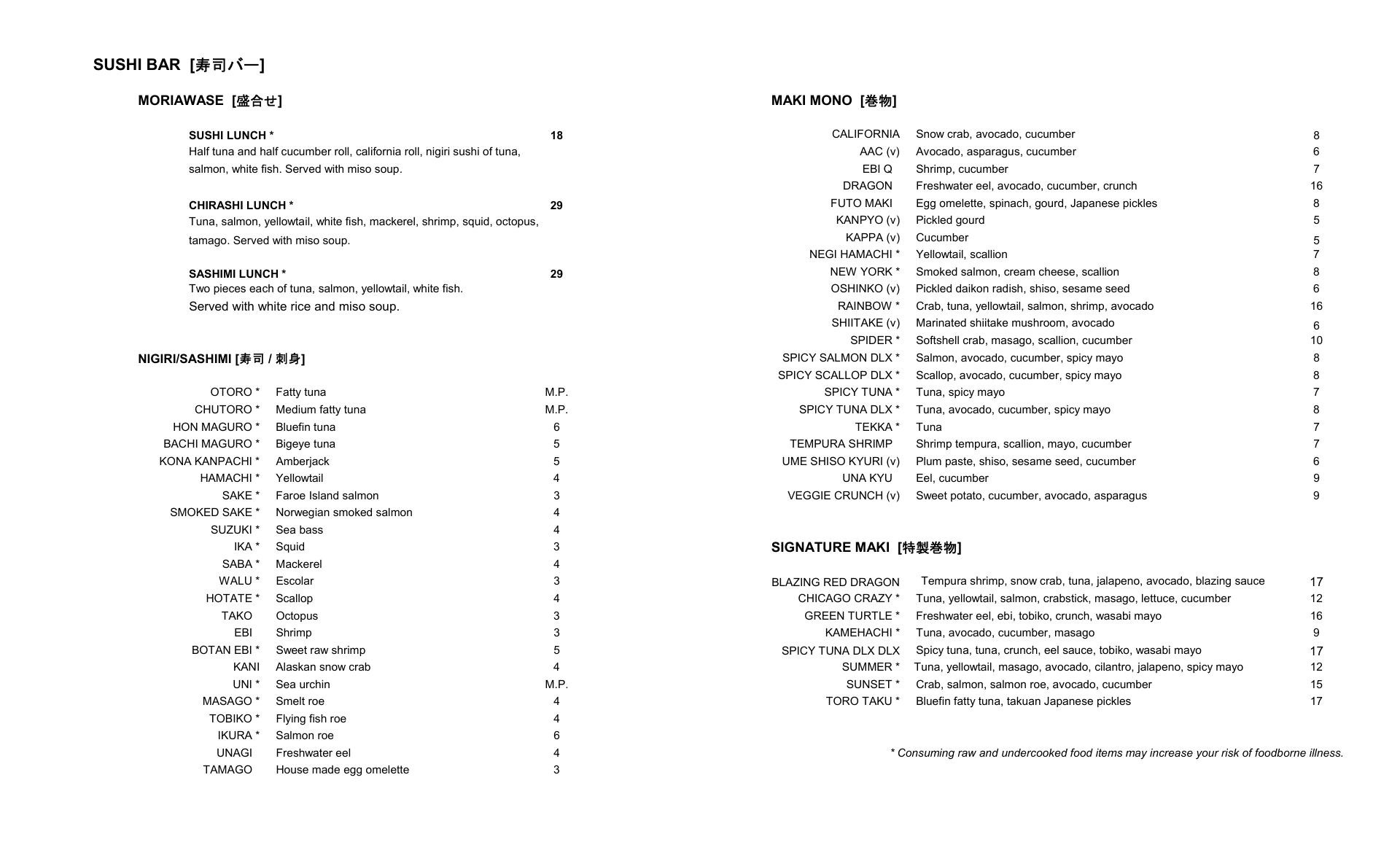 SUSHI BAR [寿司バー]

MORIAWASE [盛合せ]

SUSHI LUNCH * 18
Half tuna and half cucumber roll, california roll, nigiri sushi of tuna, salmon, white fish. Served with miso soup.

CHIRASHI LUNCH * 29
Tuna, salmon, yellowtail, white fish, mackerel, shrimp, squid, octopus, tamago. Served with miso soup.

SASHIMI LUNCH * 29
Two pieces each of tuna, salmon, yellowtail, white fish. Served with white rice and miso soup.

NIGIRI/SASHIMI [寿司 / 刺身]

| | | |
|---|---|---|
| OTORO * | Fatty tuna | M.P. |
| CHUTORO * | Medium fatty tuna | M.P. |
| HON MAGURO * | Bluefin tuna | 6 |
| BACHI MAGURO * | Bigeye tuna | 5 |
| KONA KANPACHI * | Amberjack | 5 |
| HAMACHI * | Yellowtail | 4 |
| SAKE * | Faroe Island salmon | 3 |
| SMOKED SAKE * | Norwegian smoked salmon | 4 |
| SUZUKI * | Sea bass | 4 |
| IKA * | Squid | 3 |
| SABA * | Mackerel | 4 |
| WALU * | Escolar | 3 |
| HOTATE * | Scallop | 4 |
| TAKO | Octopus | 3 |
| EBI | Shrimp | 3 |
| BOTAN EBI * | Sweet raw shrimp | 5 |
| KANI | Alaskan snow crab | 4 |
| UNI * | Sea urchin | M.P. |
| MASAGO * | Smelt roe | 4 |
| TOBIKO * | Flying fish roe | 4 |
| IKURA * | Salmon roe | 6 |
| UNAGI | Freshwater eel | 4 |
| TAMAGO | House made egg omelette | 3 |

MAKI MONO [巻物]

| | | |
|---|---|---|
| CALIFORNIA | Snow crab, avocado, cucumber | 8 |
| AAC (v) | Avocado, asparagus, cucumber | 6 |
| EBI Q | Shrimp, cucumber | 7 |
| DRAGON | Freshwater eel, avocado, cucumber, crunch | 16 |
| FUTO MAKI | Egg omelette, spinach, gourd, Japanese pickles | 8 |
| KANPYO (v) | Pickled gourd | 5 |
| KAPPA (v) | Cucumber | 5 |
| NEGI HAMACHI * | Yellowtail, scallion | 7 |
| NEW YORK * | Smoked salmon, cream cheese, scallion | 8 |
| OSHINKO (v) | Pickled daikon radish, shiso, sesame seed | 6 |
| RAINBOW * | Crab, tuna, yellowtail, salmon, shrimp, avocado | 16 |
| SHIITAKE (v) | Marinated shiitake mushroom, avocado | 6 |
| SPIDER * | Softshell crab, masago, scallion, cucumber | 10 |
| SPICY SALMON DLX * | Salmon, avocado, cucumber, spicy mayo | 8 |
| SPICY SCALLOP DLX * | Scallop, avocado, cucumber, spicy mayo | 8 |
| SPICY TUNA * | Tuna, spicy mayo | 7 |
| SPICY TUNA DLX * | Tuna, avocado, cucumber, spicy mayo | 8 |
| TEKKA * | Tuna | 7 |
| TEMPURA SHRIMP | Shrimp tempura, scallion, mayo, cucumber | 7 |
| UME SHISO KYURI (v) | Plum paste, shiso, sesame seed, cucumber | 6 |
| UNA KYU | Eel, cucumber | 9 |
| VEGGIE CRUNCH (v) | Sweet potato, cucumber, avocado, asparagus | 9 |

SIGNATURE MAKI [特製巻物]

| | | |
|---|---|---|
| BLAZING RED DRAGON | Tempura shrimp, snow crab, tuna, jalapeno, avocado, blazing sauce | 17 |
| CHICAGO CRAZY * | Tuna, yellowtail, salmon, crabstick, masago, lettuce, cucumber | 12 |
| GREEN TURTLE * | Freshwater eel, ebi, tobiko, crunch, wasabi mayo | 16 |
| KAMEHACHI * | Tuna, avocado, cucumber, masago | 9 |
| SPICY TUNA DLX DLX | Spicy tuna, tuna, crunch, eel sauce, tobiko, wasabi mayo | 17 |
| SUMMER * | Tuna, yellowtail, masago, avocado, cilantro, jalapeno, spicy mayo | 12 |
| SUNSET * | Crab, salmon, salmon roe, avocado, cucumber | 15 |
| TORO TAKU * | Bluefin fatty tuna, takuan Japanese pickles | 17 |

* Consuming raw and undercooked food items may increase your risk of foodborne illness.